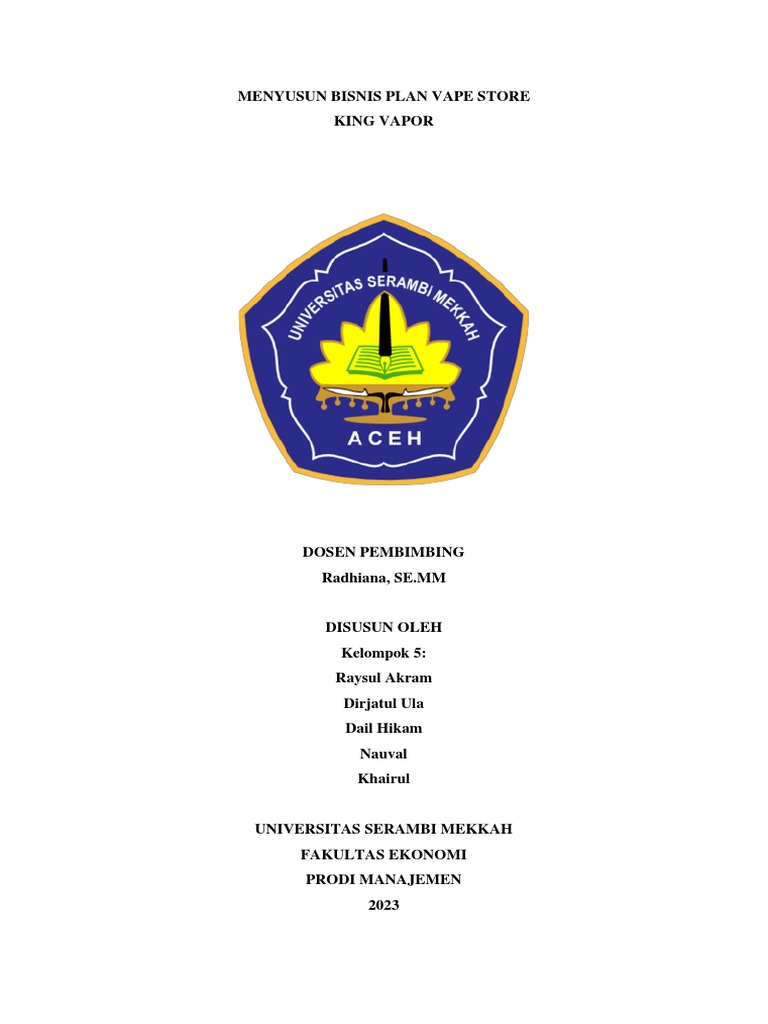 MENYUSUN BISNIS PLAN VAPE STORE
KING VAPOR

UNIVERSITAS SERAMBI MEKKAH
ACEH

DOSEN PEMBIMBING
Radhiana, SE.MM

DISUSUN OLEH
Kelompok 5:
Raysul Akram
Dirjatul Ula
Dail Hikam
Nauval
Khairul

UNIVERSITAS SERAMBI MEKKAH
FAKULTAS EKONOMI
PRODI MANAJEMEN
2023